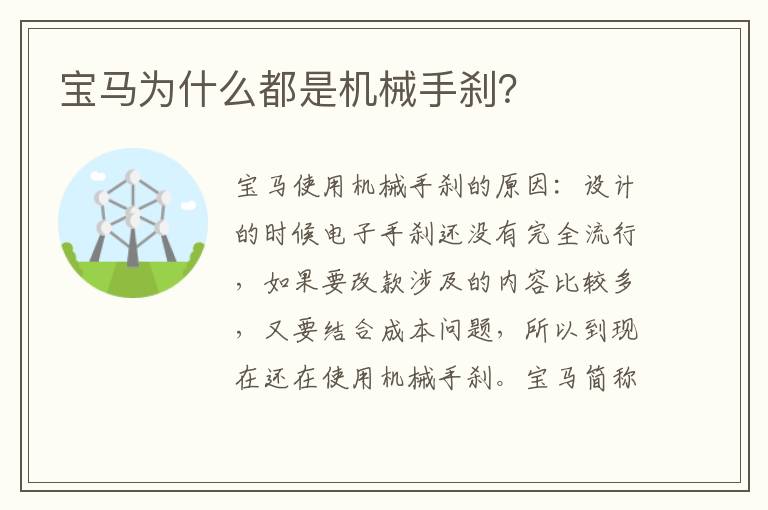 宝马为什么都是机械手刹?

宝马使用机械手刹的原因：设计的时候电子手刹还没有完全流行，如果要改款涉及的内容比较多，又要结合成本问题，所以到现在还在使用机械手刹。宝马简称